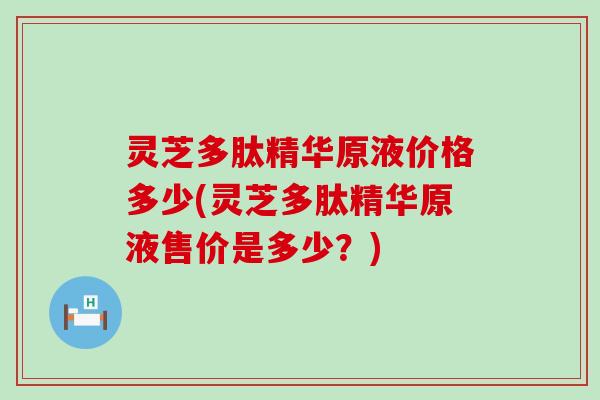 灵芝多肽精华原液价格多少(灵芝多肽精华原液售价是多少？)

H